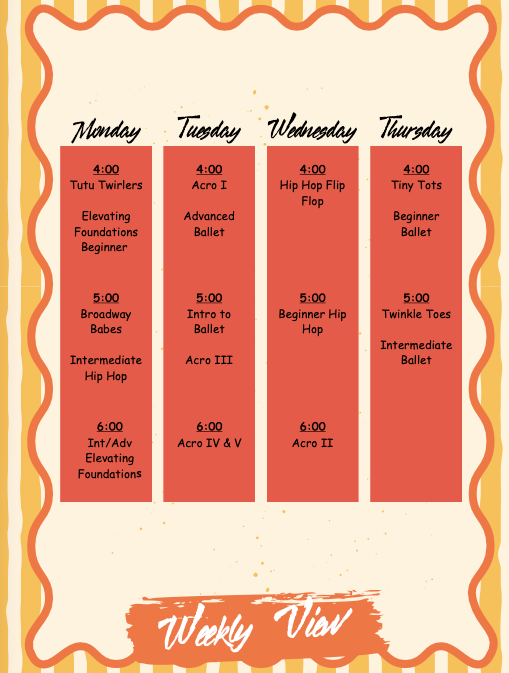 Monday

4:00
Tutu Twirlers

Elevating Foundations Beginner

5:00
Broadway Babes

Intermediate Hip Hop

6:00
Int/Adv Elevating Foundations

Tuesday

4:00
Acro I

Advanced Ballet

5:00
Intro to Ballet

Acro III

6:00
Acro IV & V

Wednesday

4:00
Hip Hop Flip Flop

5:00
Beginner Hip Hop

6:00
Acro II

Thursday

4:00
Tiny Tots

Beginner Ballet

5:00
Twinkle Toes

Intermediate Ballet

Weekly View